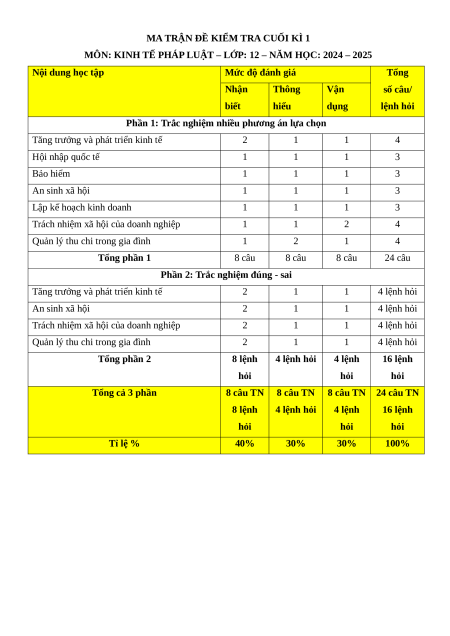 MA TRẬN ĐỀ KIỂM TRA CUỐI KÌ 1

MÔN: KINH TẾ PHÁP LUẬT – LỚP: 12 – NĂM HỌC: 2024 – 2025

| Nội dung học tập | Mức độ đánh giá | | | Tổng số câu/ lệnh hỏi |
|---|---|---|---|---|
| | Nhận biết | Thông hiểu | Vận dụng | |
| Phần 1: Trắc nghiệm nhiều phương án lựa chọn | | | | |
| Tăng trưởng và phát triển kinh tế | 2 | 1 | 1 | 4 |
| Hội nhập quốc tế | 1 | 1 | 1 | 3 |
| Bảo hiểm | 1 | 1 | 1 | 3 |
| An sinh xã hội | 1 | 1 | 1 | 3 |
| Lập kế hoạch kinh doanh | 1 | 1 | 1 | 3 |
| Trách nhiệm xã hội của doanh nghiệp | 1 | 1 | 2 | 4 |
| Quản lý thu chi trong gia đình | 1 | 2 | 1 | 4 |
| Tổng phần 1 | 8 câu | 8 câu | 8 câu | 24 câu |
| Phần 2: Trắc nghiệm đúng - sai | | | | |
| Tăng trưởng và phát triển kinh tế | 2 | 1 | 1 | 4 lệnh hỏi |
| An sinh xã hội | 2 | 1 | 1 | 4 lệnh hỏi |
| Trách nhiệm xã hội của doanh nghiệp | 2 | 1 | 1 | 4 lệnh hỏi |
| Quản lý thu chi trong gia đình | 2 | 1 | 1 | 4 lệnh hỏi |
| Tổng phần 2 | 8 lệnh hỏi | 4 lệnh hỏi | 4 lệnh hỏi | 16 lệnh hỏi |
| Tổng cả 3 phần | 8 câu TN 8 lệnh hỏi | 8 câu TN 4 lệnh hỏi | 8 câu TN 4 lệnh hỏi | 24 câu TN 16 lệnh hỏi |
| Tỉ lệ % | 40% | 30% | 30% | 100% |